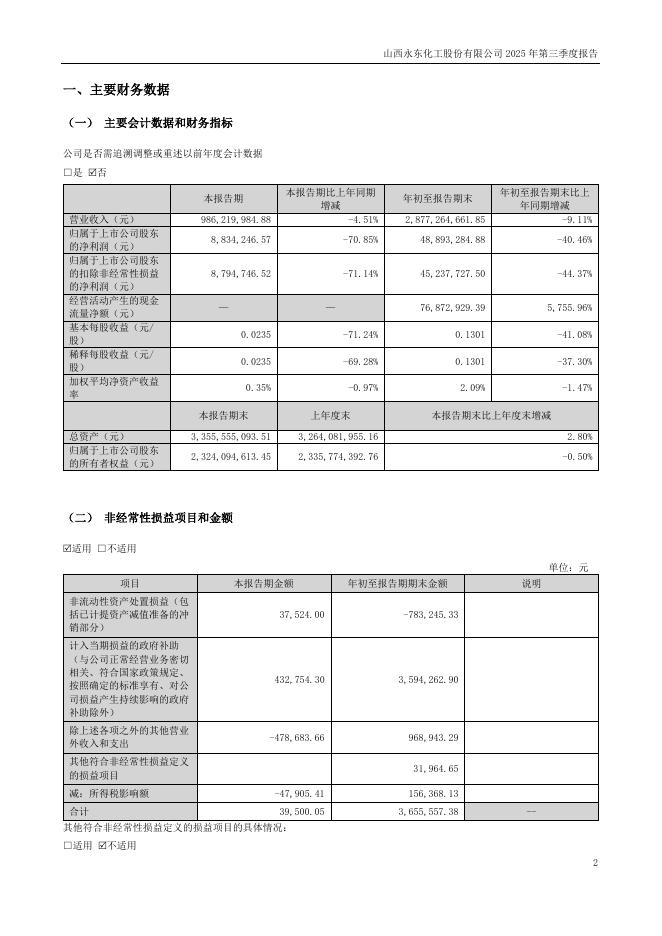 山西永东化工股份有限公司 2025 年第三季度报告

一、主要财务数据

（一） 主要会计数据和财务指标

公司是否需追溯调整或重述以前年度会计数据

☐是 ☑否

| | 本报告期 | 本报告期比上年同期增减 | 年初至报告期末 | 年初至报告期末比上年同期增减 |
|---|---|---|---|---|
| 营业收入（元） | 986,219,984.88 | -4.51% | 2,877,264,661.85 | -9.11% |
| 归属于上市公司股东的净利润（元） | 8,834,246.57 | -70.85% | 48,893,284.88 | -40.46% |
| 归属于上市公司股东的扣除非经常性损益的净利润（元） | 8,794,746.52 | -71.14% | 45,237,727.50 | -44.37% |
| 经营活动产生的现金流量净额（元） | — | — | 76,872,929.39 | 5,755.96% |
| 基本每股收益（元/股） | 0.0235 | -71.24% | 0.1301 | -41.08% |
| 稀释每股收益（元/股） | 0.0235 | -69.28% | 0.1301 | -37.30% |
| 加权平均净资产收益率 | 0.35% | -0.97% | 2.09% | -1.47% |
| | 本报告期末 | 上年度末 | 本报告期末比上年度末增减 | |
| 总资产（元） | 3,355,555,093.51 | 3,264,081,955.16 | 2.80% | |
| 归属于上市公司股东的所有者权益（元） | 2,324,094,613.45 | 2,335,774,392.76 | -0.50% | |

（二） 非经常性损益项目和金额

☑适用 ☐不适用

单位：元

| 项目 | 本报告期金额 | 年初至报告期期末金额 | 说明 |
|---|---|---|---|
| 非流动性资产处置损益（包括已计提资产减值准备的冲销部分） | 37,524.00 | -783,245.33 | |
| 计入当期损益的政府补助（与公司正常经营业务密切相关、符合国家政策规定、按照确定的标准享有、对公司损益产生持续影响的政府补助除外） | 432,754.30 | 3,594,262.90 | |
| 除上述各项之外的其他营业外收入和支出 | -478,683.66 | 968,943.29 | |
| 其他符合非经常性损益定义的损益项目 | | 31,964.65 | |
| 减：所得税影响额 | -47,905.41 | 156,368.13 | |
| 合计 | 39,500.05 | 3,655,557.38 | — |

其他符合非经常性损益定义的损益项目的具体情况：

☐适用 ☑不适用

2